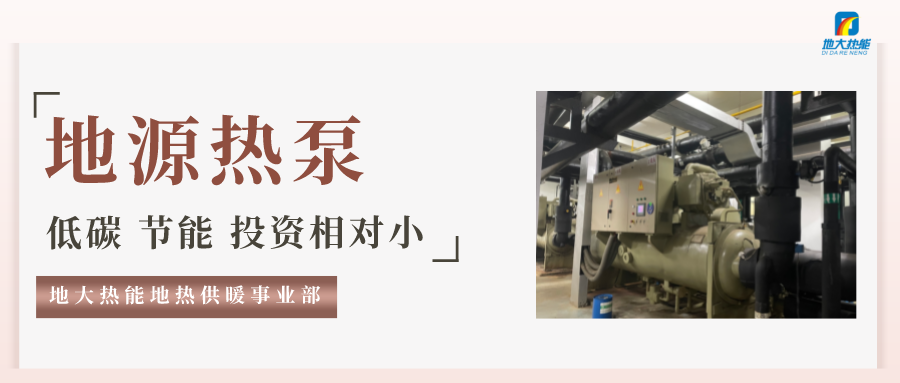 地大热能
DI DA RE NENG

地源热泵

低碳 节能 投资相对小

地大热能地热供暖事业部